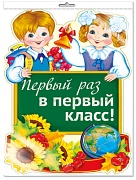 Первый раз в первый класс!